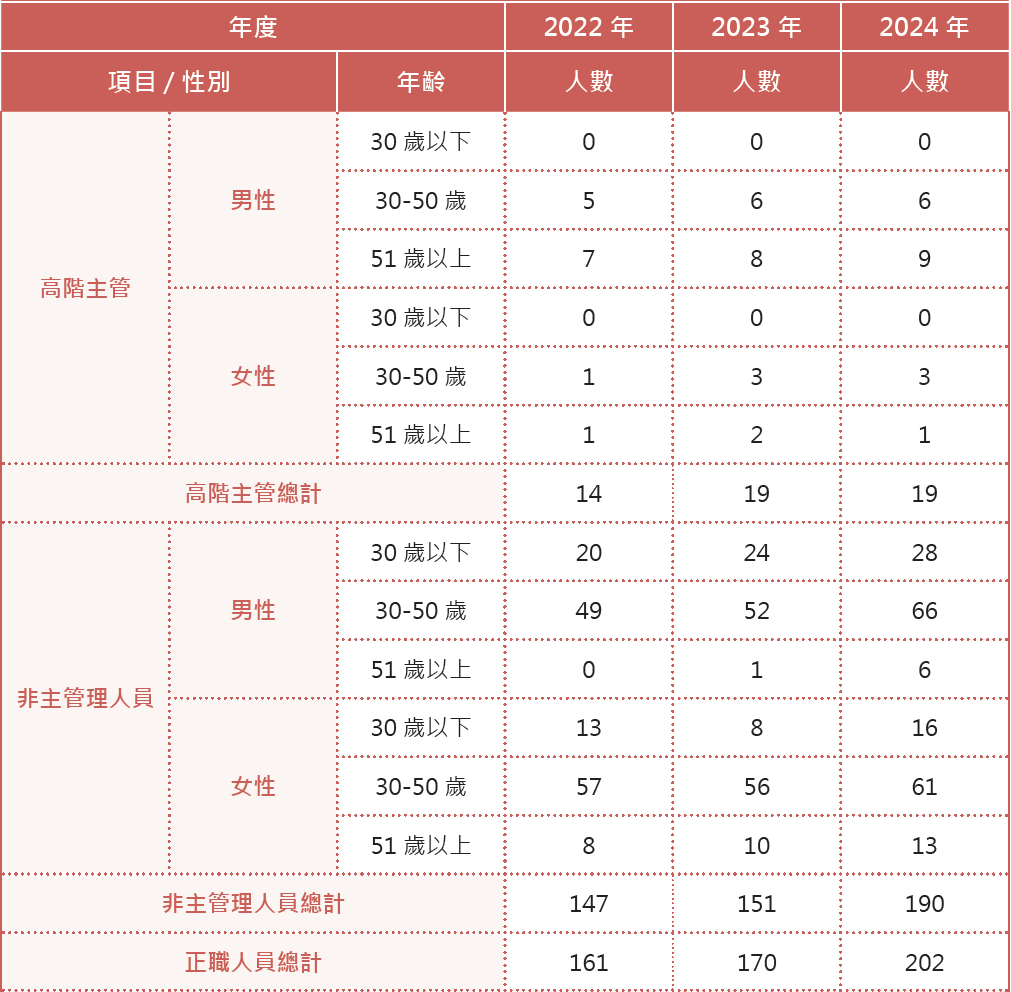 | 年度 | | | 2022 年 | 2023 年 | 2024 年 |
|---|---|---|---|---|---|
| 項目 / 性別 | | 年齡 | 人數 | 人數 | 人數 |
| 高階主管 | 男性 | 30 歲以下 | 0 | 0 | 0 |
| | | 30-50 歲 | 5 | 6 | 6 |
| | | 51 歲以上 | 7 | 8 | 9 |
| | 女性 | 30 歲以下 | 0 | 0 | 0 |
| | | 30-50 歲 | 1 | 3 | 3 |
| | | 51 歲以上 | 1 | 2 | 1 |
| 高階主管總計 | | | 14 | 19 | 19 |
| 非主管理人員 | 男性 | 30 歲以下 | 20 | 24 | 28 |
| | | 30-50 歲 | 49 | 52 | 66 |
| | | 51 歲以上 | 0 | 1 | 6 |
| | 女性 | 30 歲以下 | 13 | 8 | 16 |
| | | 30-50 歲 | 57 | 56 | 61 |
| | | 51 歲以上 | 8 | 10 | 13 |
| 非主管理人員總計 | | | 147 | 151 | 190 |
| 正職人員總計 | | | 161 | 170 | 202 |